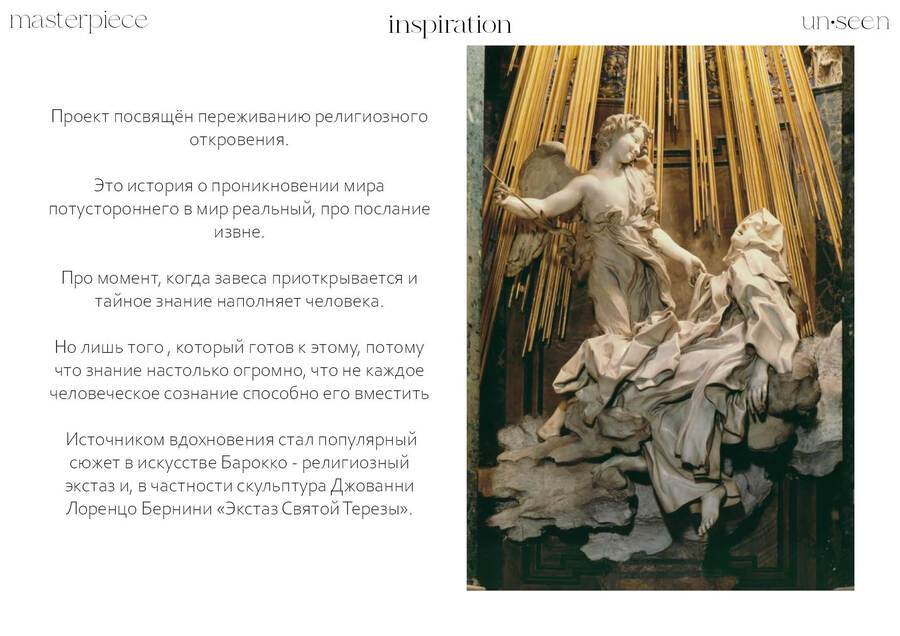 masterpiece

inspiration

un·seen

Проект посвящён переживанию религиозного откровения.

Это история о проникновении мира потустороннего в мир реальный, про послание извне.

Про момент, когда завеса приоткрывается и тайное знание наполняет человека.

Но лишь того , который готов к этому, потому что знание настолько огромно, что не каждое человеческое сознание способно его вместить

Источником вдохновения стал популярный сюжет в искусстве Барокко - религиозный экстаз и, в частности скульптура Джованни Лоренцо Бернини «Экстаз Святой Терезы».